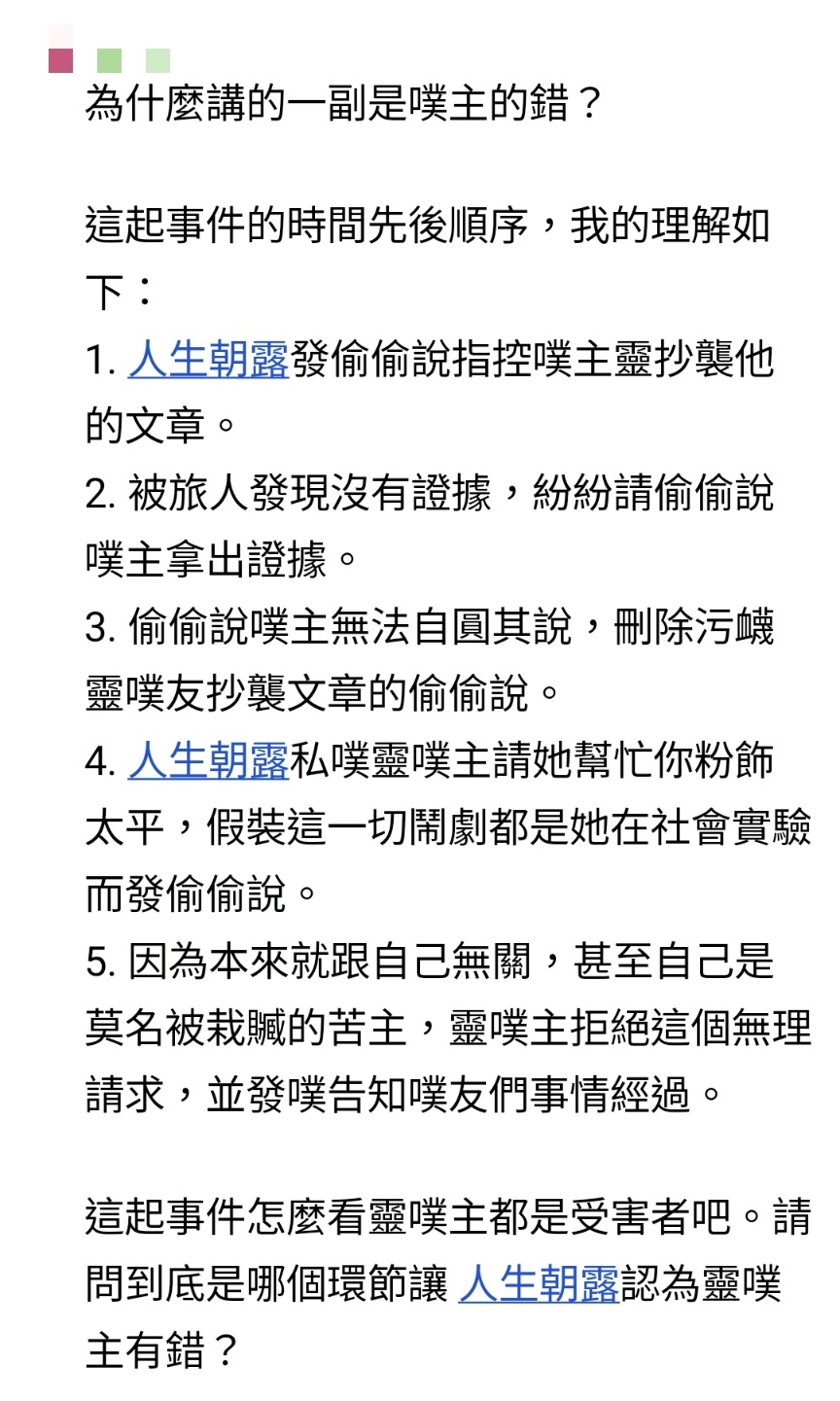 為什麼講的一副是噗主的錯？

這起事件的時間先後順序，我的理解如下：
1. 人生朝露發偷偷說指控噗主靈抄襲他的文章。
2. 被旅人發現沒有證據，紛紛請偷偷說噗主拿出證據。
3. 偷偷說噗主無法自圓其說，刪除污衊靈噗友抄襲文章的偷偷說。
4. 人生朝露私噗靈噗主請她幫忙你粉飾太平，假裝這一切鬧劇都是她在社會實驗而發偷偷說。
5. 因為本來就跟自己無關，甚至自己是莫名被栽贓的苦主，靈噗主拒絕這個無理請求，並發噗告知噗友們事情經過。

這起事件怎麼看靈噗主都是受害者吧。請問到底是哪個環節讓 人生朝露認為靈噗主有錯？